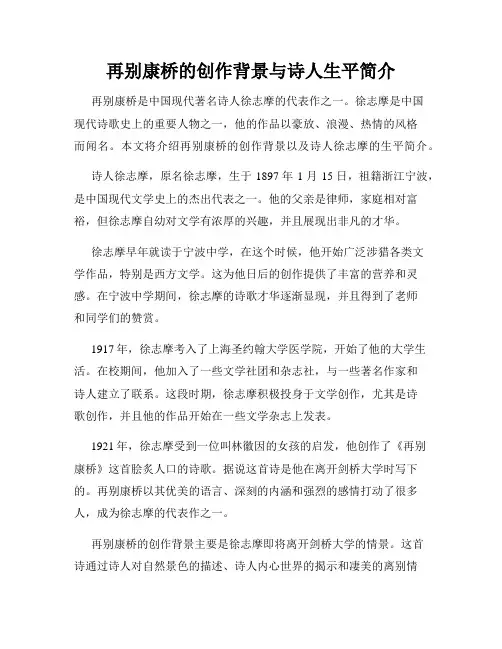 再别康桥的创作背景与诗人生平简介

再别康桥是中国现代著名诗人徐志摩的代表作之一。徐志摩是中国现代诗歌史上的重要人物之一，他的作品以豪放、浪漫、热情的风格而闻名。本文将介绍再别康桥的创作背景以及诗人徐志摩的生平简介。

诗人徐志摩，原名徐志摩，生于 1897 年 1 月 15 日，祖籍浙江宁波，是中国现代文学史上的杰出代表之一。他的父亲是律师，家庭相对富裕，但徐志摩自幼对文学有浓厚的兴趣，并且展现出非凡的才华。

徐志摩早年就读于宁波中学，在这个时候，他开始广泛涉猎各类文学作品，特别是西方文学。这为他日后的创作提供了丰富的营养和灵感。在宁波中学期间，徐志摩的诗歌才华逐渐显现，并且得到了老师和同学们的赞赏。

1917 年，徐志摩考入了上海圣约翰大学医学院，开始了他的大学生活。在校期间，他加入了一些文学社团和杂志社，与一些著名作家和诗人建立了联系。这段时期，徐志摩积极投身于文学创作，尤其是诗歌创作，并且他的作品开始在一些文学杂志上发表。

1921 年，徐志摩受到一位叫林徽因的女孩的启发，他创作了《再别康桥》这首脍炙人口的诗歌。据说这首诗是他在离开剑桥大学时写下的。再别康桥以其优美的语言、深刻的内涵和强烈的感情打动了很多人，成为徐志摩的代表作之一。

再别康桥的创作背景主要是徐志摩即将离开剑桥大学的情景。这首诗通过诗人对自然景色的描述、诗人内心世界的揭示和凄美的离别情